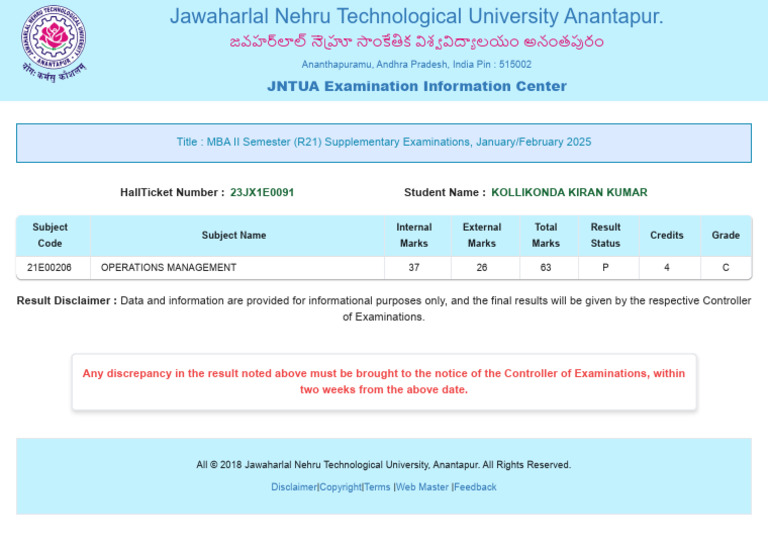 JAWAHARLAL NEHRU TECHNOLOGICAL UNIVERSITY ANANTAPUR
योगः कर्मसु कौशलम्

Jawaharlal Nehru Technological University Anantapur.
జవహర్‌లాల్ నెహ్రూ సాంకేతిక విశ్వవిద్యాలయం అనంతపురం
Ananthapuramu, Andhra Pradesh, India Pin : 515002
JNTUA Examination Information Center

Title : MBA II Semester (R21) Supplementary Examinations, January/February 2025

HallTicket Number : 23JX1E0091 Student Name : KOLLIKONDA KIRAN KUMAR

| Subject Code | Subject Name | Internal Marks | External Marks | Total Marks | Result Status | Credits | Grade |
|---|---|---|---|---|---|---|---|
| 21E00206 | OPERATIONS MANAGEMENT | 37 | 26 | 63 | P | 4 | C |

Result Disclaimer : Data and information are provided for informational purposes only, and the final results will be given by the respective Controller of Examinations.

Any discrepancy in the result noted above must be brought to the notice of the Controller of Examinations, within two weeks from the above date.

All © 2018 Jawaharlal Nehru Technological University, Anantapur. All Rights Reserved.
Disclaimer|Copyright|Terms |Web Master |Feedback